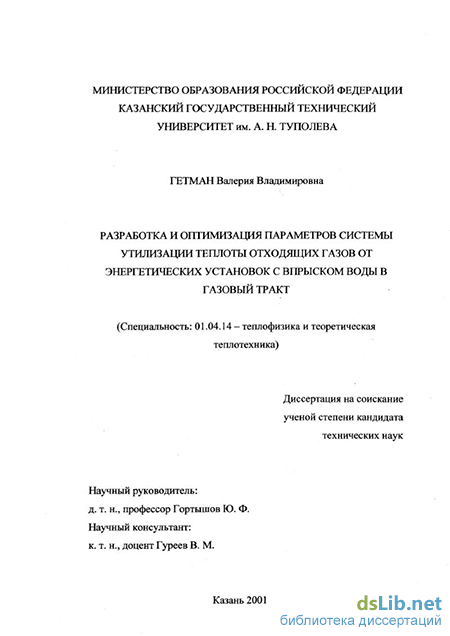 МИНИСТЕРСТВО ОБРАЗОВАНИЯ РОССИЙСКОЙ ФЕДЕРАЦИИ
КАЗАНСКИЙ ГОСУДАРСТВЕННЫЙ ТЕХНИЧЕСКИЙ
УНИВЕРСИТЕТ им. А. Н. ТУПОЛЕВА

ГЕТМАН Валерия Владимировна

РАЗРАБОТКА И ОПТИМИЗАЦИЯ ПАРАМЕТРОВ СИСТЕМЫ УТИЛИЗАЦИИ ТЕПЛОТЫ ОТХОДЯЩИХ ГАЗОВ ОТ ЭНЕРГЕТИЧЕСКИХ УСТАНОВОК С ВПРЫСКОМ ВОДЫ В ГАЗОВЫЙ ТРАКТ

(Специальность: 01.04.14 – теплофизика и теоретическая теплотехника)

Диссертация на соискание ученой степени кандидата технических наук

Научный руководитель:
д. т. н., профессор Гортышов Ю. Ф.
Научный консультант:
к. т. н., доцент Гуреев В. М.

Казань 2001

dsLib.net
библиотека диссертаций